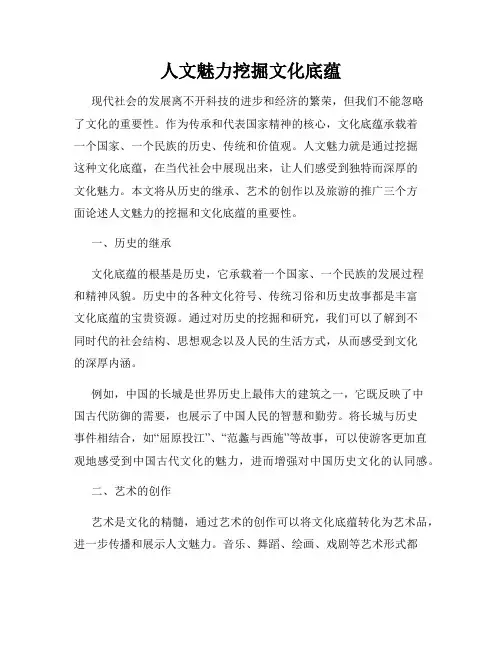 人文魅力挖掘文化底蕴

现代社会的发展离不开科技的进步和经济的繁荣，但我们不能忽略了文化的重要性。作为传承和代表国家精神的核心，文化底蕴承载着一个国家、一个民族的历史、传统和价值观。人文魅力就是通过挖掘这种文化底蕴，在当代社会中展现出来，让人们感受到独特而深厚的文化魅力。本文将从历史的继承、艺术的创作以及旅游的推广三个方面论述人文魅力的挖掘和文化底蕴的重要性。

一、历史的继承

文化底蕴的根基是历史，它承载着一个国家、一个民族的发展过程和精神风貌。历史中的各种文化符号、传统习俗和历史故事都是丰富文化底蕴的宝贵资源。通过对历史的挖掘和研究，我们可以了解到不同时代的社会结构、思想观念以及人民的生活方式，从而感受到文化的深厚内涵。

例如，中国的长城是世界历史上最伟大的建筑之一，它既反映了中国古代防御的需要，也展示了中国人民的智慧和勤劳。将长城与历史事件相结合，如“屈原投江”、“范蠡与西施”等故事，可以使游客更加直观地感受到中国古代文化的魅力，进而增强对中国历史文化的认同感。

二、艺术的创作

艺术是文化的精髓，通过艺术的创作可以将文化底蕴转化为艺术品，进一步传播和展示人文魅力。音乐、舞蹈、绘画、戏剧等艺术形式都